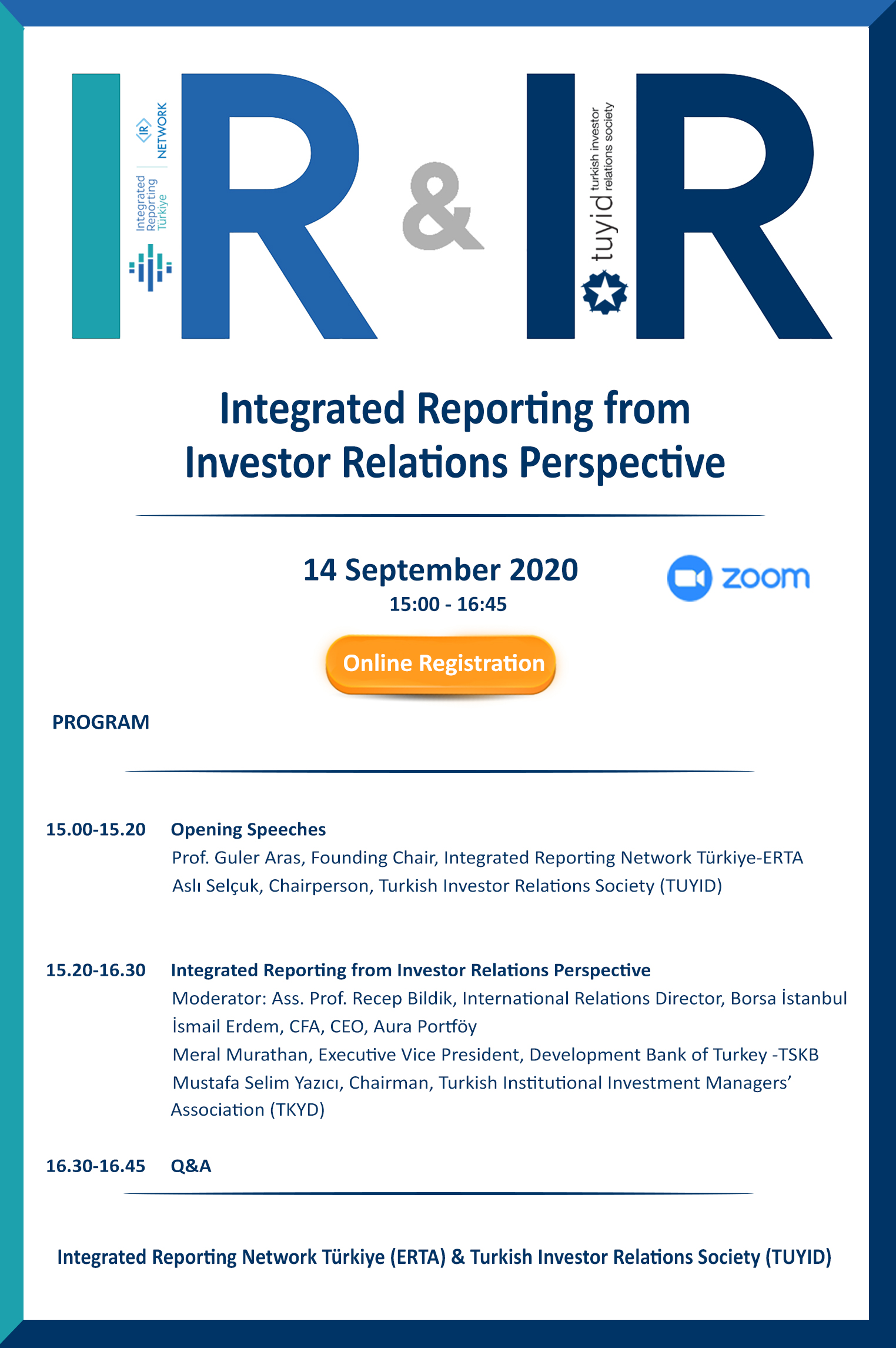 IR & IR

Integrated Reporting Türkiye
IR NETWORK

tuyid turkish investor relations society

Integrated Reporting from Investor Relations Perspective

14 September 2020
15:00 - 16:45

zoom

Online Registration

PROGRAM

15.00-15.20 Opening Speeches
Prof. Guler Aras, Founding Chair, Integrated Reporting Network Türkiye-ERTA
Aslı Selçuk, Chairperson, Turkish Investor Relations Society (TUYID)

15.20-16.30 Integrated Reporting from Investor Relations Perspective
Moderator: Ass. Prof. Recep Bildik, International Relations Director, Borsa İstanbul
İsmail Erdem, CFA, CEO, Aura Portföy
Meral Murathan, Executive Vice President, Development Bank of Turkey -TSKB
Mustafa Selim Yazıcı, Chairman, Turkish Institutional Investment Managers' Association (TKYD)

16.30-16.45 Q&A

Integrated Reporting Network Türkiye (ERTA) & Turkish Investor Relations Society (TUYID)